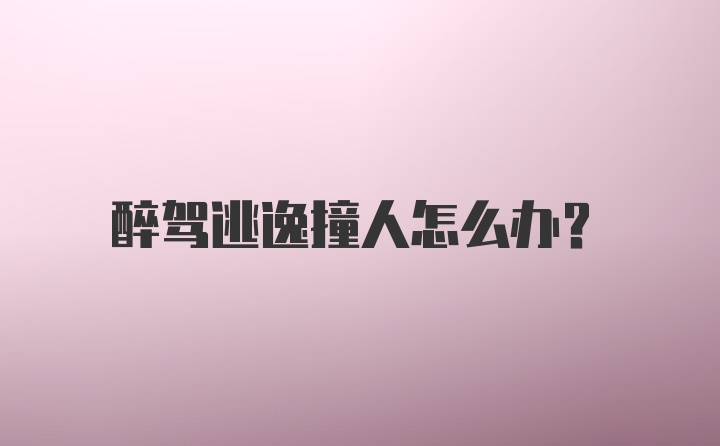 醉驾逃逸撞人怎么办?